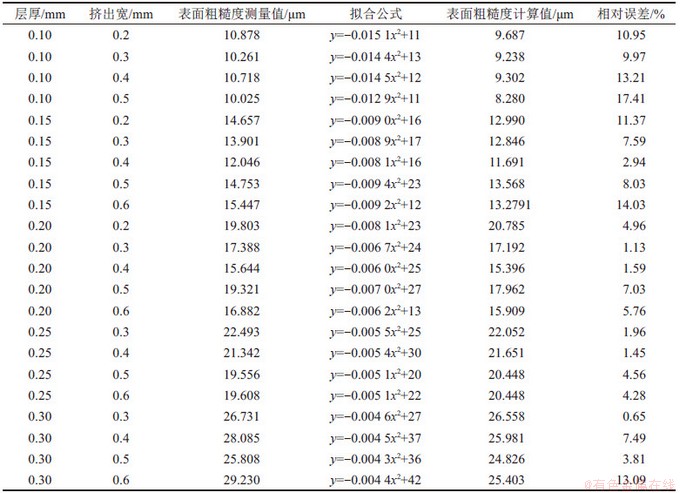 | 层厚/mm | 挤出宽/mm | 表面粗糙度测量值/μm | 拟合公式 | 表面粗糙度计算值/μm | 相对误差/% |
|---|---|---|---|---|---|
| 0.10 | 0.2 | 10.878 | $y=-0.015\ 1x^2+11$ | 9.687 | 10.95 |
| 0.10 | 0.3 | 10.261 | $y=-0.014\ 4x^2+13$ | 9.238 | 9.97 |
| 0.10 | 0.4 | 10.718 | $y=-0.014\ 5x^2+12$ | 9.302 | 13.21 |
| 0.10 | 0.5 | 10.025 | $y=-0.012\ 9x^2+11$ | 8.280 | 17.41 |
| 0.15 | 0.2 | 14.657 | $y=-0.009\ 0x^2+16$ | 12.990 | 11.37 |
| 0.15 | 0.3 | 13.901 | $y=-0.008\ 9x^2+17$ | 12.846 | 7.59 |
| 0.15 | 0.4 | 12.046 | $y=-0.008\ 1x^2+16$ | 11.691 | 2.94 |
| 0.15 | 0.5 | 14.753 | $y=-0.009\ 4x^2+23$ | 13.568 | 8.03 |
| 0.15 | 0.6 | 15.447 | $y=-0.009\ 2x^2+12$ | 13.2791 | 14.03 |
| 0.20 | 0.2 | 19.803 | $y=-0.008\ 1x^2+23$ | 20.785 | 4.96 |
| 0.20 | 0.3 | 17.388 | $y=-0.006\ 7x^2+24$ | 17.192 | 1.13 |
| 0.20 | 0.4 | 15.644 | $y=-0.006\ 0x^2+25$ | 15.396 | 1.59 |
| 0.20 | 0.5 | 19.321 | $y=-0.007\ 0x^2+27$ | 17.962 | 7.03 |
| 0.20 | 0.6 | 16.882 | $y=-0.006\ 2x^2+13$ | 15.909 | 5.76 |
| 0.25 | 0.3 | 22.493 | $y=-0.005\ 5x^2+25$ | 22.052 | 1.96 |
| 0.25 | 0.4 | 21.342 | $y=-0.005\ 4x^2+30$ | 21.651 | 1.45 |
| 0.25 | 0.5 | 19.556 | $y=-0.005\ 1x^2+20$ | 20.448 | 4.56 |
| 0.25 | 0.6 | 19.608 | $y=-0.005\ 1x^2+22$ | 20.448 | 4.28 |
| 0.30 | 0.3 | 26.731 | $y=-0.004\ 6x^2+27$ | 26.558 | 0.65 |
| 0.30 | 0.4 | 28.085 | $y=-0.004\ 5x^2+37$ | 25.981 | 7.49 |
| 0.30 | 0.5 | 25.808 | $y=-0.004\ 3x^2+36$ | 24.826 | 3.81 |
| 0.30 | 0.6 | 29.230 | $y=-0.004\ 4x^2+42$ | 25.403 | 13.09 |

@有色金属在线